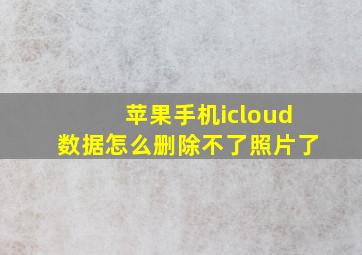 苹果手机icloud
数据怎么删除不了照片了